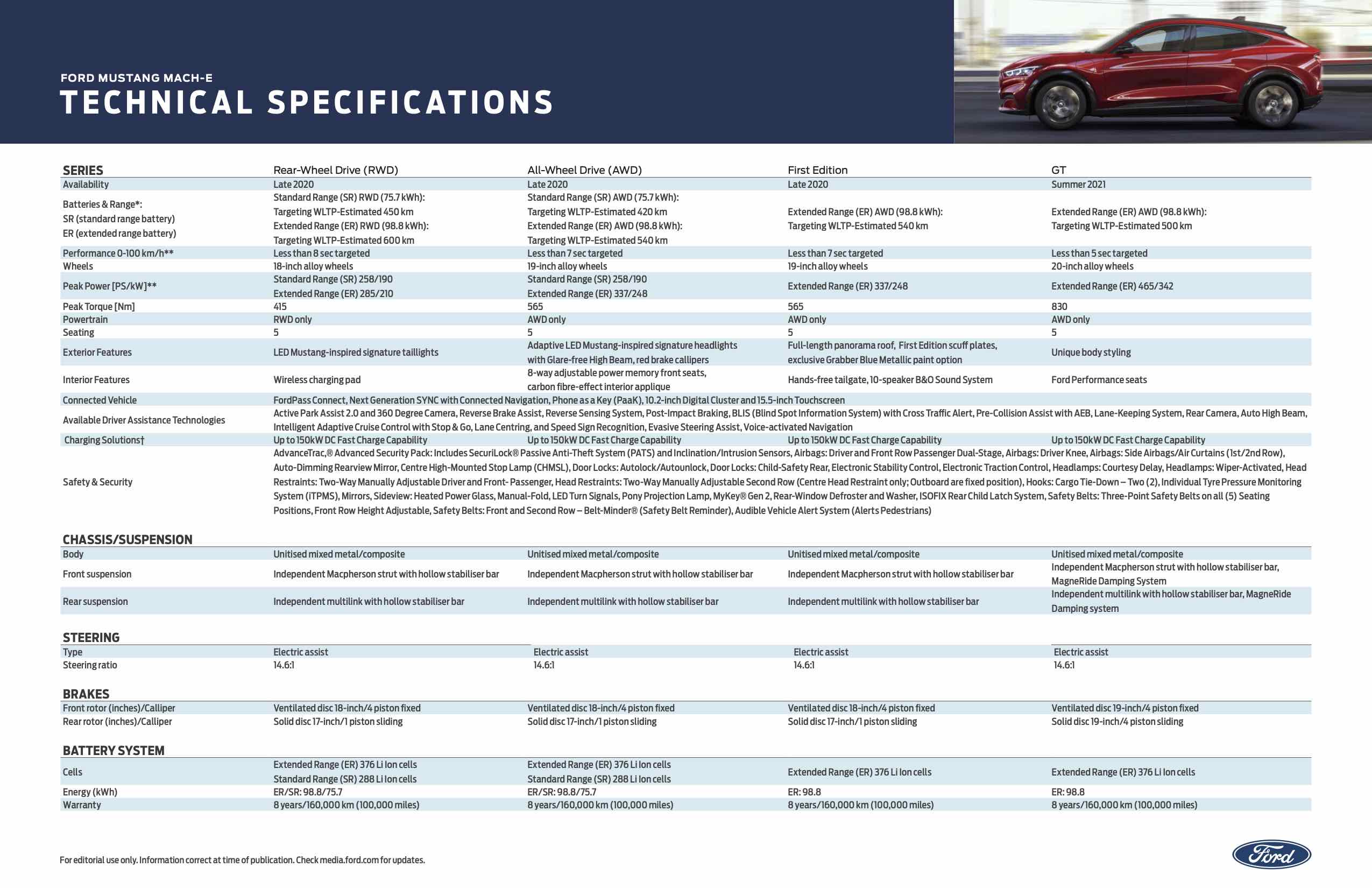 FORD MUSTANG MACH-E
TECHNICAL SPECIFICATIONS

| SERIES | Rear-Wheel Drive (RWD) | All-Wheel Drive (AWD) | First Edition | GT |
|---|---|---|---|---|
| Availability | Late 2020 | Late 2020 | Late 2020 | Summer 2021 |
| Batteries & Range*: SR (standard range battery) ER (extended range battery) | Standard Range (SR) RWD (75.7 kWh): Targeting WLTP-Estimated 450 km Extended Range (ER) RWD (98.8 kWh): Targeting WLTP-Estimated 600 km | Standard Range (SR) AWD (75.7 kWh): Targeting WLTP-Estimated 420 km Extended Range (ER) AWD (98.8 kWh): Targeting WLTP-Estimated 540 km | Extended Range (ER) AWD (98.8 kWh): Targeting WLTP-Estimated 540 km | Extended Range (ER) AWD (98.8 kWh): Targeting WLTP-Estimated 500 km |
| Performance 0-100 km/h** | Less than 8 sec targeted | Less than 7 sec targeted | Less than 7 sec targeted | Less than 5 sec targeted |
| Wheels | 18-inch alloy wheels | 19-inch alloy wheels | 19-inch alloy wheels | 20-inch alloy wheels |
| Peak Power [PS/kW]** | Standard Range (SR) 258/190 Extended Range (ER) 285/210 | Standard Range (SR) 258/190 Extended Range (ER) 337/248 | Extended Range (ER) 337/248 | Extended Range (ER) 465/342 |
| Peak Torque [Nm] | 415 | 565 | 565 | 830 |
| Powertrain | RWD only | AWD only | AWD only | AWD only |
| Seating | 5 | 5 | 5 | 5 |
| Exterior Features | LED Mustang-inspired signature taillights | Adaptive LED Mustang-inspired signature headlights with Glare-free High Beam, red brake callipers | Full-length panorama roof, First Edition scuff plates, exclusive Grabber Blue Metallic paint option | Unique body styling |
| Interior Features | Wireless charging pad | 8-way adjustable power memory front seats, carbon fibre-effect interior applique | Hands-free tailgate, 10-speaker B&O Sound System | Ford Performance seats |
| Connected Vehicle | FordPass Connect, Next Generation SYNC with Connected Navigation, Phone as a Key (PaaK), 10.2-inch Digital Cluster and 15.5-inch Touchscreen | | | |
| Available Driver Assistance Technologies | Active Park Assist 2.0 and 360 Degree Camera, Reverse Brake Assist, Reverse Sensing System, Post-Impact Braking, BLIS (Blind Spot Information System) with Cross Traffic Alert, Pre-Collision Assist with AEB, Lane-Keeping System, Rear Camera, Auto High Beam, Intelligent Adaptive Cruise Control with Stop & Go, Lane Centring, and Speed Sign Recognition, Evasive Steering Assist, Voice-activated Navigation | | | |
| Charging Solutions† | Up to 150kW DC Fast Charge Capability | Up to 150kW DC Fast Charge Capability | Up to 150kW DC Fast Charge Capability | Up to 150kW DC Fast Charge Capability |
| Safety & Security | AdvanceTrac,® Advanced Security Pack: Includes SecuriLock® Passive Anti-Theft System (PATS) and Inclination/Intrusion Sensors, Airbags: Driver and Front Row Passenger Dual-Stage, Airbags: Driver Knee, Airbags: Side Airbags/Air Curtains (1st/2nd Row), Auto-Dimming Rearview Mirror, Centre High-Mounted Stop Lamp (CHMSL), Door Locks: Autolock/Autounlock, Door Locks: Child-Safety Rear, Electronic Stability Control, Electronic Traction Control, Headlamps: Courtesy Delay, Headlamps: Wiper-Activated, Head Restraints: Two-Way Manually Adjustable Driver and Front- Passenger, Head Restraints: Two-Way Manually Adjustable Second Row (Centre Head Restraint only; Outboard are fixed position), Hooks: Cargo Tie-Down – Two (2), Individual Tyre Pressure Monitoring System (iTPMS), Mirrors, Sideview: Heated Power Glass, Manual-Fold, LED Turn Signals, Pony Projection Lamp, MyKey® Gen 2, Rear-Window Defroster and Washer, ISOFIX Rear Child Latch System, Safety Belts: Three-Point Safety Belts on all (5) Seating Positions, Front Row Height Adjustable, Safety Belts: Front and Second Row – Belt-Minder® (Safety Belt Reminder), Audible Vehicle Alert System (Alerts Pedestrians) | | | |

| CHASSIS/SUSPENSION | | | | |
|---|---|---|---|---|
| Body | Unitised mixed metal/composite | Unitised mixed metal/composite | Unitised mixed metal/composite | Unitised mixed metal/composite |
| Front suspension | Independent Macpherson strut with hollow stabiliser bar | Independent Macpherson strut with hollow stabiliser bar | Independent Macpherson strut with hollow stabiliser bar | Independent Macpherson strut with hollow stabiliser bar, MagneRide Damping System |
| Rear suspension | Independent multilink with hollow stabiliser bar | Independent multilink with hollow stabiliser bar | Independent multilink with hollow stabiliser bar | Independent multilink with hollow stabiliser bar, MagneRide Damping system |

| STEERING | | | | |
|---|---|---|---|---|
| Type | Electric assist | Electric assist | Electric assist | Electric assist |
| Steering ratio | 14.6:1 | 14.6:1 | 14.6:1 | 14.6:1 |

| BRAKES | | | | |
|---|---|---|---|---|
| Front rotor (inches)/Calliper | Ventilated disc 18-inch/4 piston fixed | Ventilated disc 18-inch/4 piston fixed | Ventilated disc 18-inch/4 piston fixed | Ventilated disc 19-inch/4 piston fixed |
| Rear rotor (inches)/Calliper | Solid disc 17-inch/1 piston sliding | Solid disc 17-inch/1 piston sliding | Solid disc 17-inch/1 piston sliding | Solid disc 19-inch/4 piston sliding |

| BATTERY SYSTEM | | | | |
|---|---|---|---|---|
| Cells | Extended Range (ER) 376 Li Ion cells Standard Range (SR) 288 Li Ion cells | Extended Range (ER) 376 Li Ion cells Standard Range (SR) 288 Li Ion cells | Extended Range (ER) 376 Li Ion cells | Extended Range (ER) 376 Li Ion cells |
| Energy (kWh) | ER/SR: 98.8/75.7 | ER/SR: 98.8/75.7 | ER: 98.8 | ER: 98.8 |
| Warranty | 8 years/160,000 km (100,000 miles) | 8 years/160,000 km (100,000 miles) | 8 years/160,000 km (100,000 miles) | 8 years/160,000 km (100,000 miles) |

For editorial use only. Information correct at time of publication. Check media.ford.com for updates.

Ford